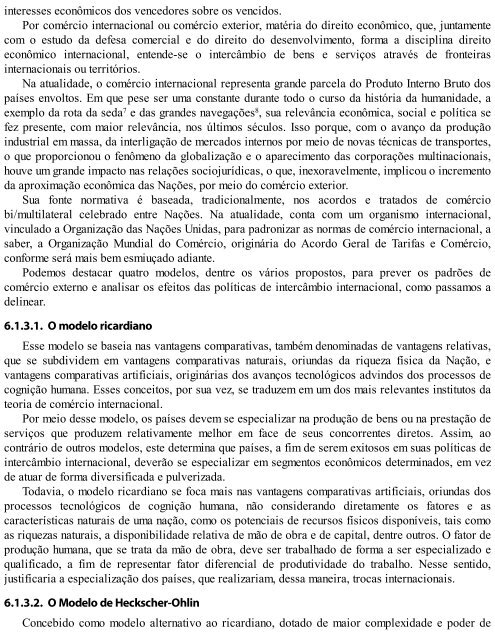 interesses econômicos dos vencedores sobre os vencidos.

Por comércio internacional ou comércio exterior, matéria do direito econômico, que, juntamente com o estudo da defesa comercial e do direito do desenvolvimento, forma a disciplina direito econômico internacional, entende-se o intercâmbio de bens e serviços através de fronteiras internacionais ou territórios.

Na atualidade, o comércio internacional representa grande parcela do Produto Interno Bruto dos países envoltos. Em que pese ser uma constante durante todo o curso da história da humanidade, a exemplo da rota da seda$^7$ e das grandes navegações$^8$, sua relevância econômica, social e política se fez presente, com maior relevância, nos últimos séculos. Isso porque, com o avanço da produção industrial em massa, da interligação de mercados internos por meio de novas técnicas de transportes, o que proporcionou o fenômeno da globalização e o aparecimento das corporações multinacionais, houve um grande impacto nas relações sociojurídicas, o que, inexoravelmente, implicou o incremento da aproximação econômica das Nações, por meio do comércio exterior.

Sua fonte normativa é baseada, tradicionalmente, nos acordos e tratados de comércio bi/multilateral celebrado entre Nações. Na atualidade, conta com um organismo internacional, vinculado a Organização das Nações Unidas, para padronizar as normas de comércio internacional, a saber, a Organização Mundial do Comércio, originária do Acordo Geral de Tarifas e Comércio, conforme será mais bem esmiuçado adiante.

Podemos destacar quatro modelos, dentre os vários propostos, para prever os padrões de comércio externo e analisar os efeitos das políticas de intercâmbio internacional, como passamos a delinear.

6.1.3.1. O modelo ricardiano

Esse modelo se baseia nas vantagens comparativas, também denominadas de vantagens relativas, que se subdividem em vantagens comparativas naturais, oriundas da riqueza física da Nação, e vantagens comparativas artificiais, originárias dos avanços tecnológicos advindos dos processos de cognição humana. Esses conceitos, por sua vez, se traduzem em um dos mais relevantes institutos da teoria de comércio internacional.

Por meio desse modelo, os países devem se especializar na produção de bens ou na prestação de serviços que produzem relativamente melhor em face de seus concorrentes diretos. Assim, ao contrário de outros modelos, este determina que países, a fim de serem exitosos em suas políticas de intercâmbio internacional, deverão se especializar em segmentos econômicos determinados, em vez de atuar de forma diversificada e pulverizada.

Todavia, o modelo ricardiano se foca mais nas vantagens comparativas artificiais, oriundas dos processos tecnológicos de cognição humana, não considerando diretamente os fatores e as características naturais de uma nação, como os potenciais de recursos físicos disponíveis, tais como as riquezas naturais, a disponibilidade relativa de mão de obra e de capital, dentre outros. O fator de produção humana, que se trata da mão de obra, deve ser trabalhado de forma a ser especializado e qualificado, a fim de representar fator diferencial de produtividade do trabalho. Nesse sentido, justificaria a especialização dos países, que realizariam, dessa maneira, trocas internacionais.

6.1.3.2. O Modelo de Heckscher-Ohlin

Concebido como modelo alternativo ao ricardiano, dotado de maior complexidade e poder de